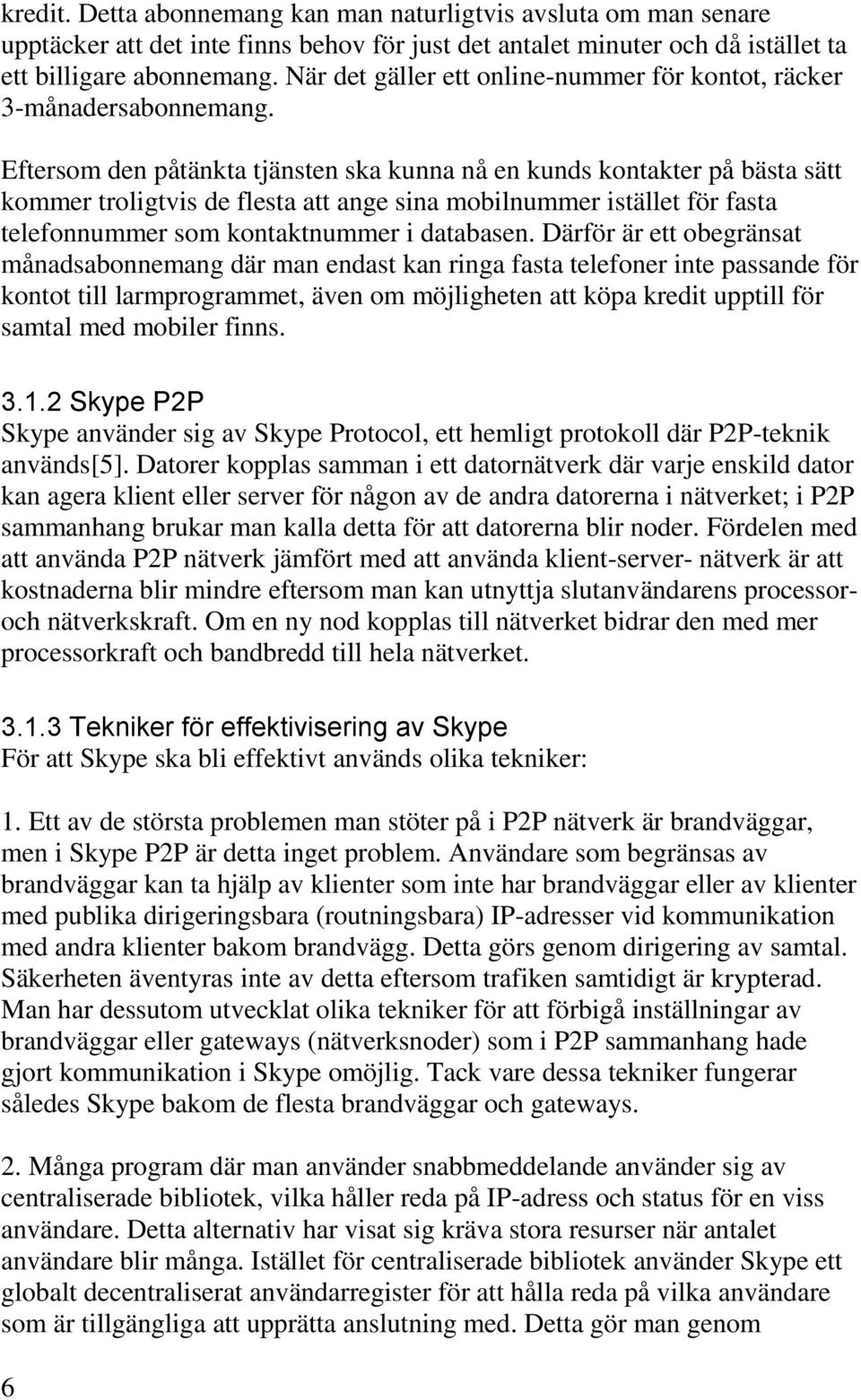 kredit. Detta abonnemang kan man naturligtvis avsluta om man senare upptäcker att det inte finns behov för just det antalet minuter och då istället ta ett billigare abonnemang. När det gäller ett online-nummer för kontot, räcker 3-månadersabonnemang.

Eftersom den påtänkta tjänsten ska kunna nå en kunds kontakter på bästa sätt kommer troligtvis de flesta att ange sina mobilnummer istället för fasta telefonnummer som kontaktnummer i databasen. Därför är ett obegränsat månadsabonnemang där man endast kan ringa fasta telefoner inte passande för kontot till larmprogrammet, även om möjligheten att köpa kredit upptill för samtal med mobiler finns.

3.1.2 Skype P2P
Skype använder sig av Skype Protocol, ett hemligt protokoll där P2P-teknik används[5]. Datorer kopplas samman i ett datornätverk där varje enskild dator kan agera klient eller server för någon av de andra datorerna i nätverket; i P2P sammanhang brukar man kalla detta för att datorerna blir noder. Fördelen med att använda P2P nätverk jämfört med att använda klient-server- nätverk är att kostnaderna blir mindre eftersom man kan utnyttja slutanvändarens processor- och nätverkskraft. Om en ny nod kopplas till nätverket bidrar den med mer processorkraft och bandbredd till hela nätverket.

3.1.3 Tekniker för effektivisering av Skype
För att Skype ska bli effektivt används olika tekniker:

1. Ett av de största problemen man stöter på i P2P nätverk är brandväggar, men i Skype P2P är detta inget problem. Användare som begränsas av brandväggar kan ta hjälp av klienter som inte har brandväggar eller av klienter med publika dirigeringsbara (routningsbara) IP-adresser vid kommunikation med andra klienter bakom brandvägg. Detta görs genom dirigering av samtal. Säkerheten äventyras inte av detta eftersom trafiken samtidigt är krypterad. Man har dessutom utvecklat olika tekniker för att förbigå inställningar av brandväggar eller gateways (nätverksnoder) som i P2P sammanhang hade gjort kommunikation i Skype omöjlig. Tack vare dessa tekniker fungerar således Skype bakom de flesta brandväggar och gateways.

2. Många program där man använder snabbmeddelande använder sig av centraliserade bibliotek, vilka håller reda på IP-adress och status för en viss användare. Detta alternativ har visat sig kräva stora resurser när antalet användare blir många. Istället för centraliserade bibliotek använder Skype ett globalt decentraliserat användarregister för att hålla reda på vilka användare som är tillgängliga att upprätta anslutning med. Detta gör man genom

6